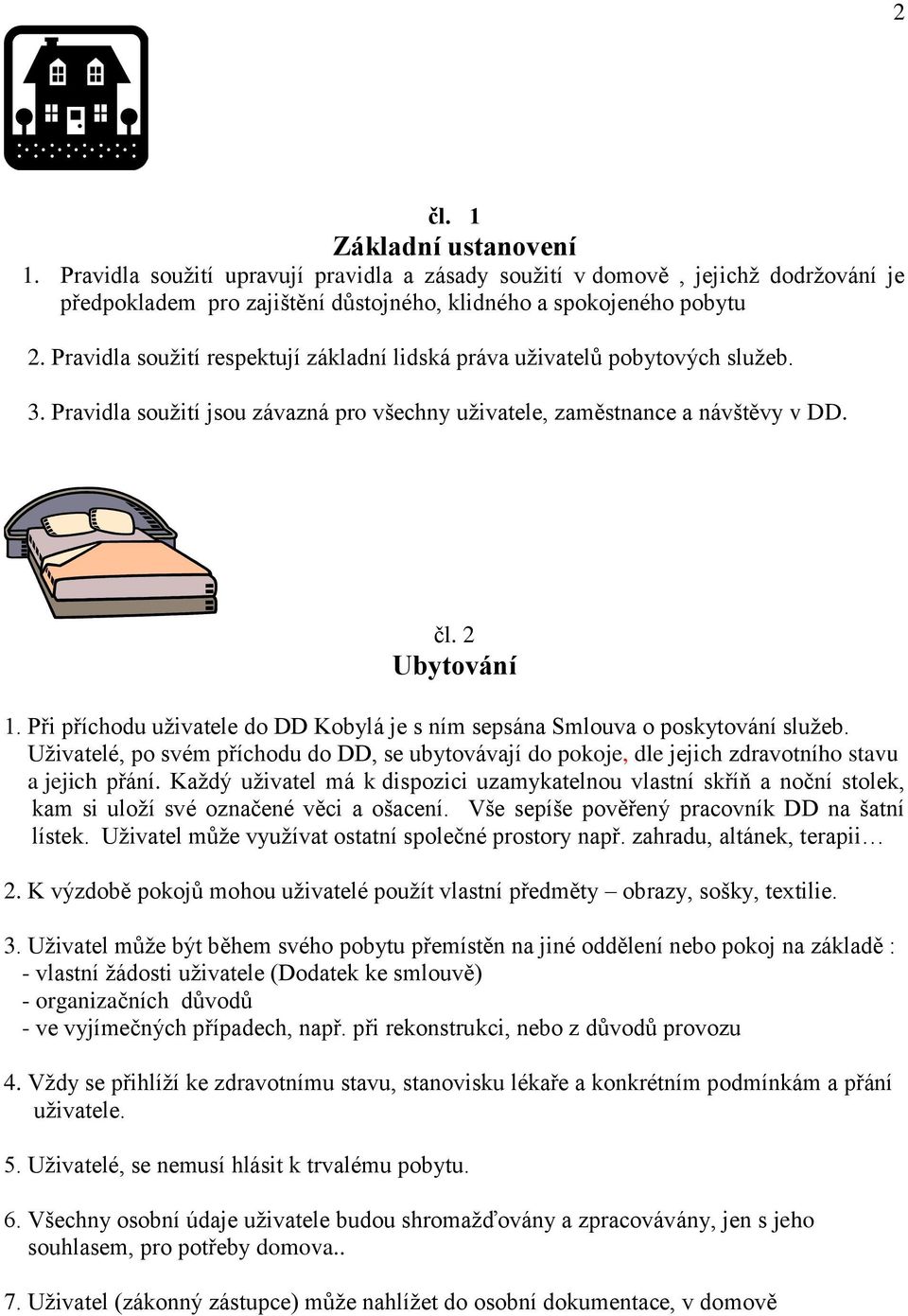 2

čl. 1
Základní ustanovení
1. Pravidla soužití upravují pravidla a zásady soužití v domově , jejichž dodržování je předpokladem pro zajištění důstojného, klidného a spokojeného pobytu

2. Pravidla soužití respektují základní lidská práva uživatelů pobytových služeb.

3. Pravidla soužití jsou závazná pro všechny uživatele, zaměstnance a návštěvy v DD.

čl. 2
Ubytování

1. Při příchodu uživatele do DD Kobylá je s ním sepsána Smlouva o poskytování služeb. Uživatelé, po svém příchodu do DD, se ubytovávají do pokoje, dle jejich zdravotního stavu a jejich přání. Každý uživatel má k dispozici uzamykatelnou vlastní skříň a noční stolek, kam si uloží své označené věci a ošacení. Vše sepíše pověřený pracovník DD na šatní lístek. Uživatel může využívat ostatní společné prostory např. zahradu, altánek, terapii…

2. K výzdobě pokojů mohou uživatelé použít vlastní předměty – obrazy, sošky, textilie.

3. Uživatel může být během svého pobytu přemístěn na jiné oddělení nebo pokoj na základě :
- vlastní žádosti uživatele (Dodatek ke smlouvě)
- organizačních důvodů
- ve vyjímečných případech, např. při rekonstrukci, nebo z důvodů provozu

4. Vždy se přihlíží ke zdravotnímu stavu, stanovisku lékaře a konkrétním podmínkám a přání uživatele.

5. Uživatelé, se nemusí hlásit k trvalému pobytu.

6. Všechny osobní údaje uživatele budou shromažďovány a zpracovávány, jen s jeho souhlasem, pro potřeby domova..

7. Uživatel (zákonný zástupce) může nahlížet do osobní dokumentace, v domově